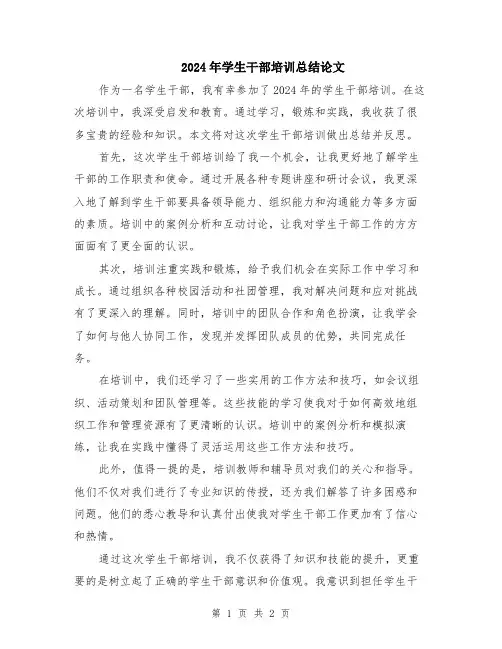 2024年学生干部培训总结论文

作为一名学生干部，我有幸参加了2024年的学生干部培训。在这次培训中，我深受启发和教育。通过学习，锻炼和实践，我收获了很多宝贵的经验和知识。本文将对这次学生干部培训做出总结并反思。

首先，这次学生干部培训给了我一个机会，让我更好地了解学生干部的工作职责和使命。通过开展各种专题讲座和研讨会议，我更深入地了解到学生干部要具备领导能力、组织能力和沟通能力等多方面的素质。培训中的案例分析和互动讨论，让我对学生干部工作的方方面面有了更全面的认识。

其次，培训注重实践和锻炼，给予我们机会在实际工作中学习和成长。通过组织各种校园活动和社团管理，我对解决问题和应对挑战有了更深入的理解。同时，培训中的团队合作和角色扮演，让我学会了如何与他人协同工作，发现并发挥团队成员的优势，共同完成任务。

在培训中，我们还学习了一些实用的工作方法和技巧，如会议组织、活动策划和团队管理等。这些技能的学习使我对于如何高效地组织工作和管理资源有了更清晰的认识。培训中的案例分析和模拟演练，让我在实践中懂得了灵活运用这些工作方法和技巧。

此外，值得一提的是，培训教师和辅导员对我们的关心和指导。他们不仅对我们进行了专业知识的传授，还为我们解答了许多困惑和问题。他们的悉心教导和认真付出使我对学生干部工作更加有了信心和热情。

通过这次学生干部培训，我不仅获得了知识和技能的提升，更重要的是树立起了正确的学生干部意识和价值观。我意识到担任学生干

第 1 页 共 2 页